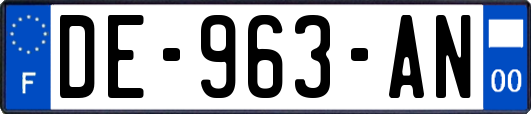 F

DE-963-AN

00